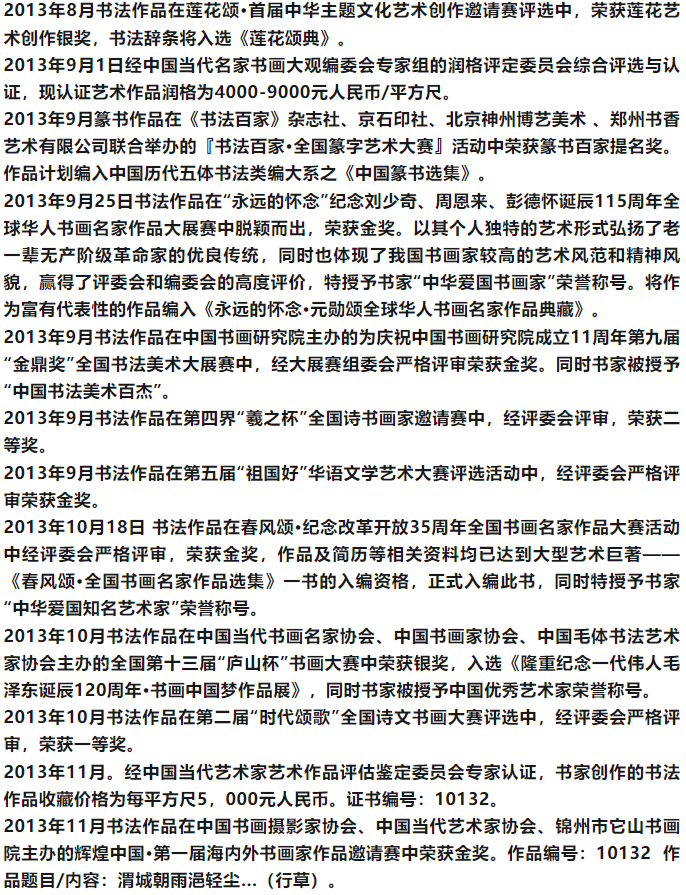 2013年8月书法作品在莲花颂•首届中华主题文化艺术创作邀请赛评选中，荣获莲花艺术创作银奖，书法辞条将入选《莲花颂典》。
2013年9月1日经中国当代名家书画大观编委会专家组的润格评定委员会综合评选与认证，现认证艺术作品润格为4000-9000元人民币/平方尺。
2013年9月篆书作品在《书法百家》杂志社、京石印社、北京神州博艺美术 、郑州书香艺术有限公司联合举办的『书法百家•全国篆字艺术大赛』活动中荣获篆书百家提名奖。作品计划编入中国历代五体书法类编大系之《中国篆书选集》。
2013年9月25日书法作品在“永远的怀念”纪念刘少奇、周恩来、彭德怀诞辰115周年全球华人书画名家作品大展赛中脱颖而出，荣获金奖。以其个人独特的艺术形式弘扬了老一辈无产阶级革命家的优良传统，同时也体现了我国书画家较高的艺术风范和精神风貌，赢得了评委会和编委会的高度评价，特授予书家“中华爱国书画家”荣誉称号。将作为富有代表性的作品编入《永远的怀念•元勋颂全球华人书画名家作品典藏》。
2013年9月书法作品在中国书画研究院主办的为庆祝中国书画研究院成立11周年第九届“金鼎奖”全国书法美术大展赛中，经大展赛组委会严格评审荣获金奖。同时书家被授予“中国书法美术百杰”。
2013年9月书法作品在第四界“羲之杯”全国诗书画家邀请赛中，经评委会评审，荣获二等奖。
2013年9月书法作品在第五届“祖国好”华语文学艺术大赛评选活动中，经评委会严格评审荣获金奖。
2013年10月18日 书法作品在春风颂•纪念改革开放35周年全国书画名家作品大赛活动中经评委会严格评审，荣获金奖，作品及简历等相关资料均已达到大型艺术巨著——《春风颂•全国书画名家作品选集》一书的入编资格，正式入编此书，同时特授予书家“中华爱国知名艺术家”荣誉称号。
2013年10月书法作品在中国当代书画名家协会、中国书画家协会、中国毛体书法艺术家协会主办的全国第十三届“庐山杯”书画大赛中荣获银奖，入选《隆重纪念一代伟人毛泽东诞辰120周年•书画中国梦作品展》，同时书家被授予中国优秀艺术家荣誉称号。
2013年10月书法作品在第二届“时代颂歌”全国诗文书画大赛评选中，经评委会严格评审，荣获一等奖。
2013年11月。经中国当代艺术家艺术作品评估鉴定委员会专家认证，书家创作的书法作品收藏价格为每平方尺5，000元人民币。证书编号：10132。
2013年11月书法作品在中国书画摄影家协会、中国当代艺术家协会、锦州市它山书画院主办的辉煌中国•第一届海内外书画家作品邀请赛中荣获金奖。作品编号：10132 作品题目/内容：渭城朝雨浥轻尘...（行草）。